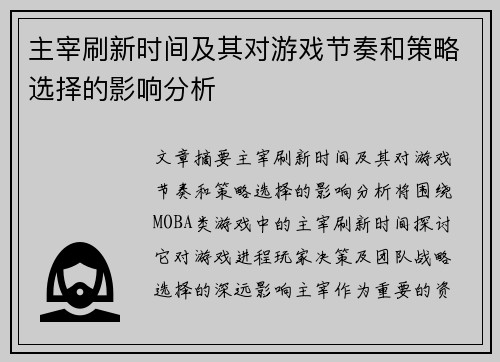 主宰刷新时间及其对游戏节奏和策略选择的影响分析

文章摘要主宰刷新时间及其对游戏节奏和策略选择的影响分析将围绕MOBA类游戏中的主宰刷新时间探讨它对游戏进程玩家决策及团队战略选择的深远影响主宰作为重要的资